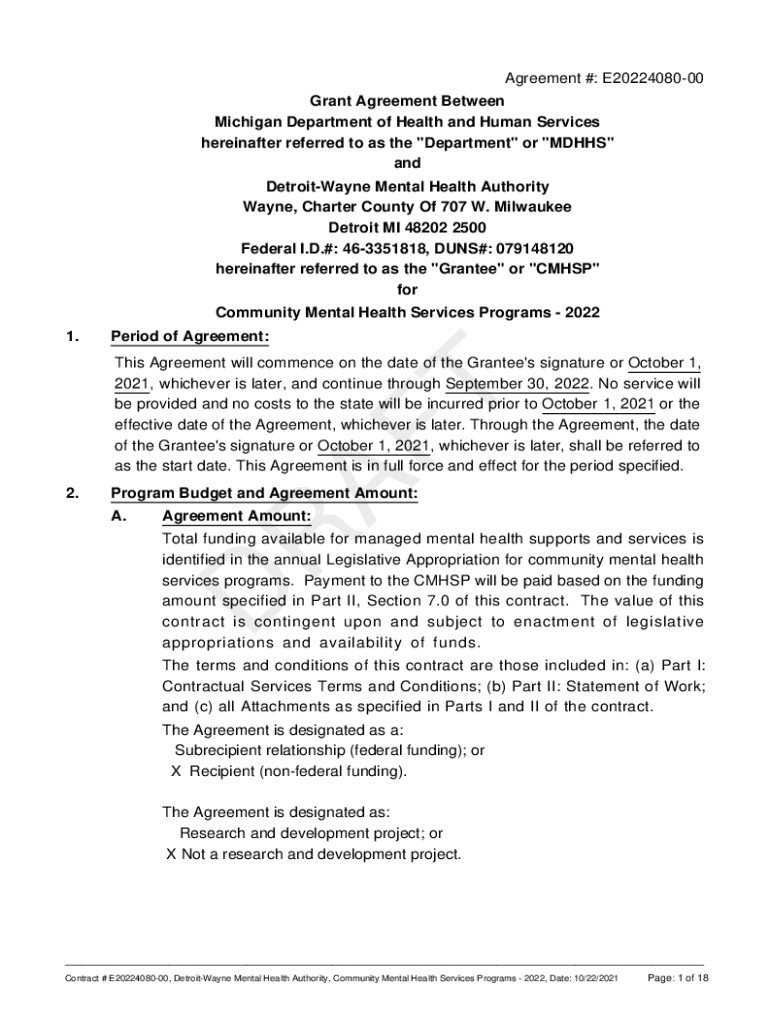 Agreement #: E20224080-00

Grant Agreement Between
Michigan Department of Health and Human Services
hereinafter referred to as the "Department" or "MDHHS"
and
Detroit-Wayne Mental Health Authority
Wayne, Charter County Of 707 W. Milwaukee
Detroit MI 48202 2500
Federal I.D.#: 46-3351818, DUNS#: 079148120
hereinafter referred to as the "Grantee" or "CMHSP"
for
Community Mental Health Services Programs - 2022

1. Period of Agreement:

This Agreement will commence on the date of the Grantee's signature or October 1, 2021, whichever is later, and continue through September 30, 2022. No service will be provided and no costs to the state will be incurred prior to October 1, 2021 or the effective date of the Agreement, whichever is later. Through the Agreement, the date of the Grantee's signature or October 1, 2021, whichever is later, shall be referred to as the start date. This Agreement is in full force and effect for the period specified.

2. Program Budget and Agreement Amount:

A. Agreement Amount:

Total funding available for managed mental health supports and services is identified in the annual Legislative Appropriation for community mental health services programs. Payment to the CMHSP will be paid based on the funding amount specified in Part II, Section 7.0 of this contract. The value of this contract is contingent upon and subject to enactment of legislative appropriations and availability of funds.

The terms and conditions of this contract are those included in: (a) Part I: Contractual Services Terms and Conditions; (b) Part II: Statement of Work; and (c) all Attachments as specified in Parts I and II of the contract.

The Agreement is designated as a:
Subrecipient relationship (federal funding); or
X Recipient (non-federal funding).

The Agreement is designated as:
Research and development project; or
X Not a research and development project.

DRAFT

Contract # E20224080-00, Detroit-Wayne Mental Health Authority, Community Mental Health Services Programs - 2022, Date: 10/22/2021 Page: 1 of 18